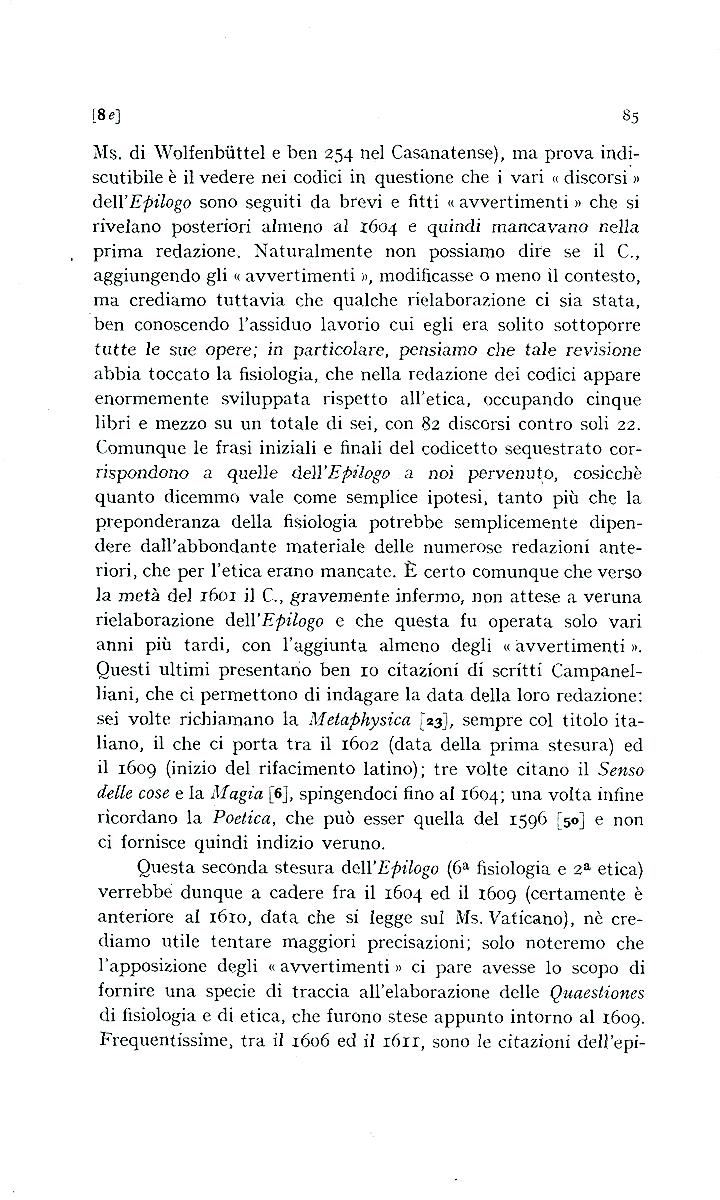 [8e] 85

Ms. di Wolfenbüttel e ben 254 nel Casanatense), ma prova indiscutibile è il vedere nei codici in questione che i vari « discorsi » dell'Epilogo sono seguiti da brevi e fitti « avvertimenti » che si rivelano posteriori almeno al 1604 e quindi mancavano nella prima redazione. Naturalmente non possiamo dire se il C., aggiungendo gli « avvertimenti », modificasse o meno il contesto, ma crediamo tuttavia che qualche rielaborazione ci sia stata, ben conoscendo l'assiduo lavorio cui egli era solito sottoporre tutte le sue opere; in particolare, pensiamo che tale revisione abbia toccato la fisiologia, che nella redazione dei codici appare enormemente sviluppata rispetto all'etica, occupando cinque libri e mezzo su un totale di sei, con 82 discorsi contro soli 22. Comunque le frasi iniziali e finali del codicetto sequestrato corrispondono a quelle dell'Epilogo a noi pervenuto, cosicchè quanto dicemmo vale come semplice ipotesi, tanto più che la preponderanza della fisiologia potrebbe semplicemente dipendere dall'abbondante materiale delle numerose redazioni anteriori, che per l'etica erano mancate. È certo comunque che verso la metà del 1601 il C., gravemente infermo, non attese a veruna rielaborazione dell'Epilogo e che questa fu operata solo vari anni più tardi, con l'aggiunta almeno degli « avvertimenti ». Questi ultimi presentano ben 10 citazioni di scritti Campanelliani, che ci permettono di indagare la data della loro redazione: sei volte richiamano la Metaphysica [23], sempre col titolo italiano, il che ci porta tra il 1602 (data della prima stesura) ed il 1609 (inizio del rifacimento latino); tre volte citano il Senso delle cose e la Magia [6], spingendoci fino al 1604; una volta infine ricordano la Poetica, che può esser quella del 1596 [50] e non ci fornisce quindi indizio veruno.

Questa seconda stesura dell'Epilogo (6ª fisiologia e 2ª etica) verrebbe dunque a cadere fra il 1604 ed il 1609 (certamente è anteriore al 1610, data che si legge sul Ms. Vaticano), nè crediamo utile tentare maggiori precisazioni; solo noteremo che l'apposizione degli « avvertimenti » ci pare avesse lo scopo di fornire una specie di traccia all'elaborazione delle Quaestiones di fisiologia e di etica, che furono stese appunto intorno al 1609. Frequentissime, tra il 1606 ed il 1611, sono le citazioni dell'epi-